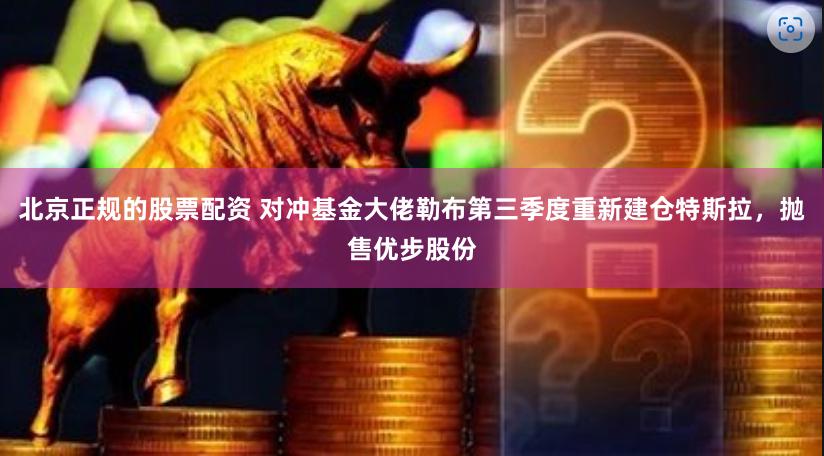 北京正规的股票配资 对冲基金大佬勒布第三季度重新建仓特斯拉，抛售优步股份